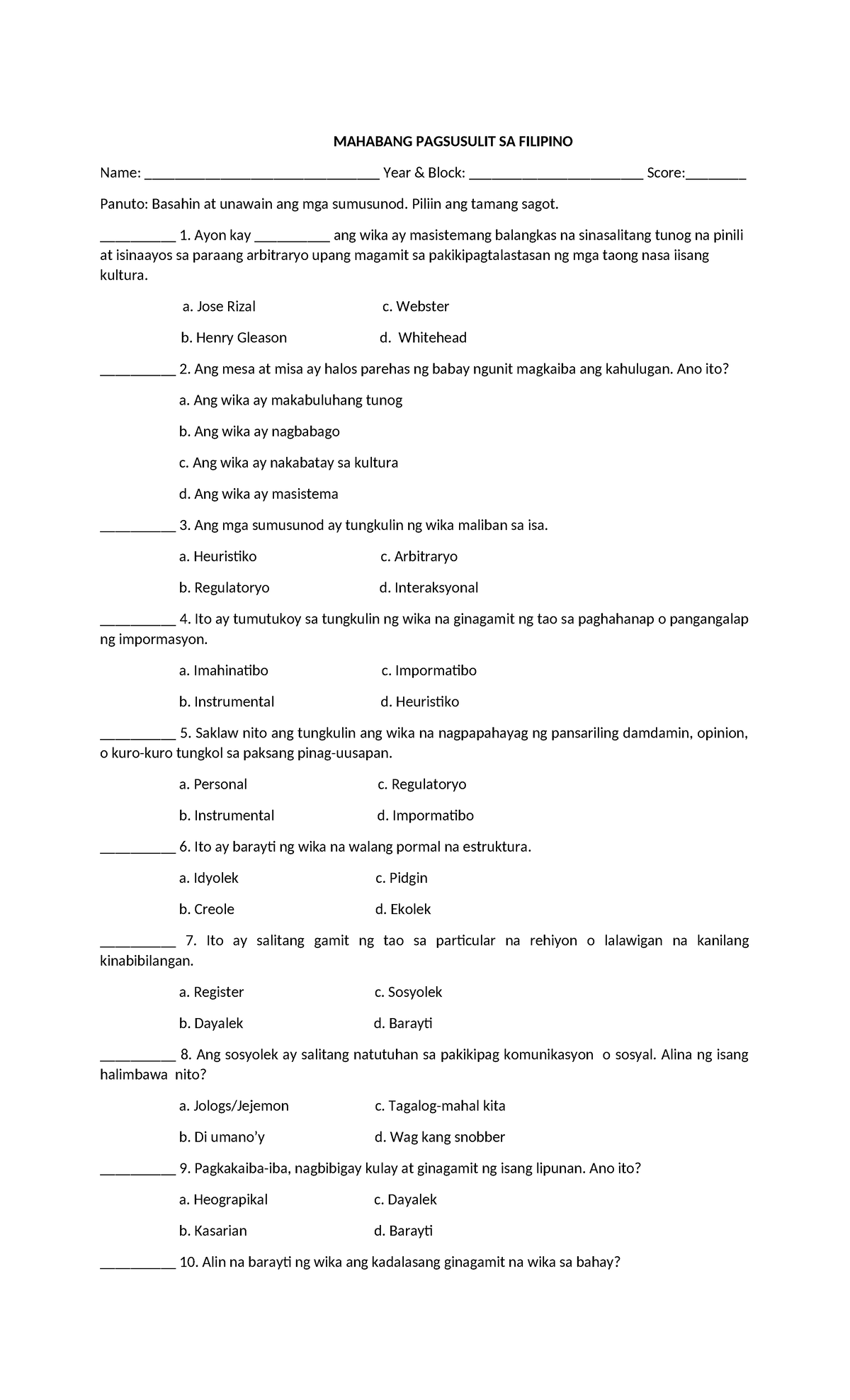 MAHABANG PAGSUSULIT SA FILIPINO

Name: ________________________________ Year & Block: ________________________ Score:________

Panuto: Basahin at unawain ang mga sumusunod. Piliin ang tamang sagot.

__________ 1. Ayon kay __________ ang wika ay masistemang balangkas na sinasalitang tunog na pinili at isinaayos sa paraang arbitraryo upang magamit sa pakikipagtalastasan ng mga taong nasa iisang kultura.

a. Jose Rizal
c. Webster
b. Henry Gleason
d. Whitehead

__________ 2. Ang mesa at misa ay halos parehas ng babay ngunit magkaiba ang kahulugan. Ano ito?

a. Ang wika ay makabuluhang tunog

b. Ang wika ay nagbabago

c. Ang wika ay nakabatay sa kultura

d. Ang wika ay masistema

__________ 3. Ang mga sumusunod ay tungkulin ng wika maliban sa isa.

a. Heuristiko
c. Arbitraryo
b. Regulatoryo
d. Interaksyonal

__________ 4. Ito ay tumutukoy sa tungkulin ng wika na ginagamit ng tao sa paghahanap o pangangalap ng impormasyon.

a. Imahinatibo
c. Impormatibo
b. Instrumental
d. Heuristiko

__________ 5. Saklaw nito ang tungkulin ang wika na nagpapahayag ng pansariling damdamin, opinion, o kuro-kuro tungkol sa paksang pinag-uusapan.

a. Personal
c. Regulatoryo
b. Instrumental
d. Impormatibo

__________ 6. Ito ay barayti ng wika na walang pormal na estruktura.

a. Idyolek
c. Pidgin
b. Creole
d. Ekolek

__________ 7. Ito ay salitang gamit ng tao sa particular na rehiyon o lalawigan na kanilang kinabibilangan.

a. Register
c. Sosyolek
b. Dayalek
d. Barayti

__________ 8. Ang sosyolek ay salitang natutuhan sa pakikipag komunikasyon o sosyal. Alina ng isang halimbawa nito?

a. Jologs/Jejemon
c. Tagalog-mahal kita
b. Di umano'y
d. Wag kang snobber

__________ 9. Pagkakaiba-iba, nagbibigay kulay at ginagamit ng isang lipunan. Ano ito?

a. Heograpikal
c. Dayalek
b. Kasarian
d. Barayti

__________ 10. Alin na barayti ng wika ang kadalasang ginagamit na wika sa bahay?